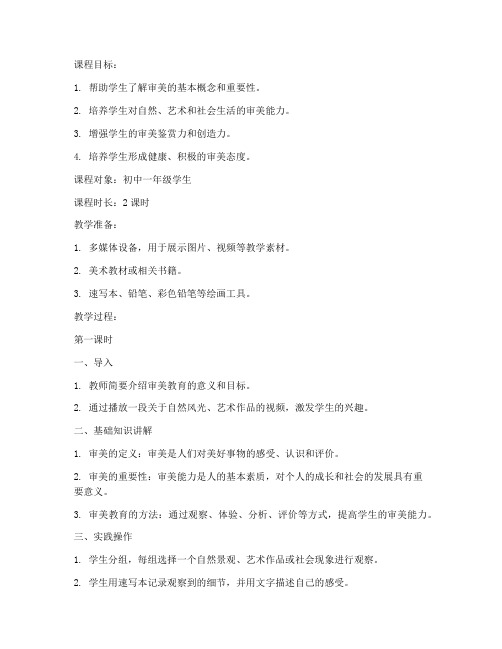 课程目标：

1. 帮助学生了解审美的基本概念和重要性。

2. 培养学生对自然、艺术和社会生活的审美能力。

3. 增强学生的审美鉴赏力和创造力。

4. 培养学生形成健康、积极的审美态度。

课程对象：初中一年级学生

课程时长：2 课时

教学准备：

1. 多媒体设备，用于展示图片、视频等教学素材。

2. 美术教材或相关书籍。

3. 速写本、铅笔、彩色铅笔等绘画工具。

教学过程：

第一课时

一、导入

1. 教师简要介绍审美教育的意义和目标。

2. 通过播放一段关于自然风光、艺术作品的视频，激发学生的兴趣。

二、基础知识讲解

1. 审美的定义：审美是人们对美好事物的感受、认识和评价。

2. 审美的重要性：审美能力是人的基本素质，对个人的成长和社会的发展具有重要意义。

3. 审美教育的方法：通过观察、体验、分析、评价等方式，提高学生的审美能力。

三、实践操作

1. 学生分组，每组选择一个自然景观、艺术作品或社会现象进行观察。

2. 学生用速写本记录观察到的细节，并用文字描述自己的感受。